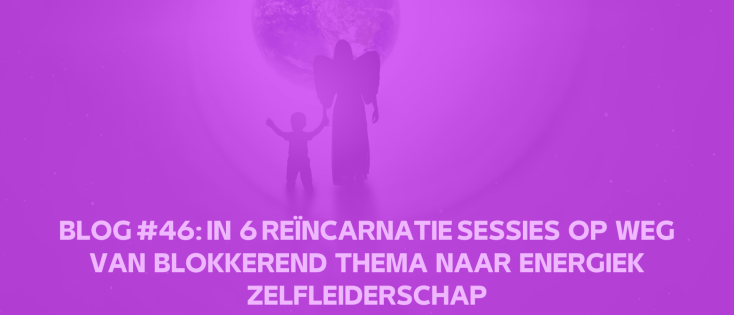 BLOG #46: IN 6 REÏNCARNATIE SESSIES OP WEG VAN BLOKKEREND THEMA NAAR ENERGIEK ZELFLEIDERSCHAP